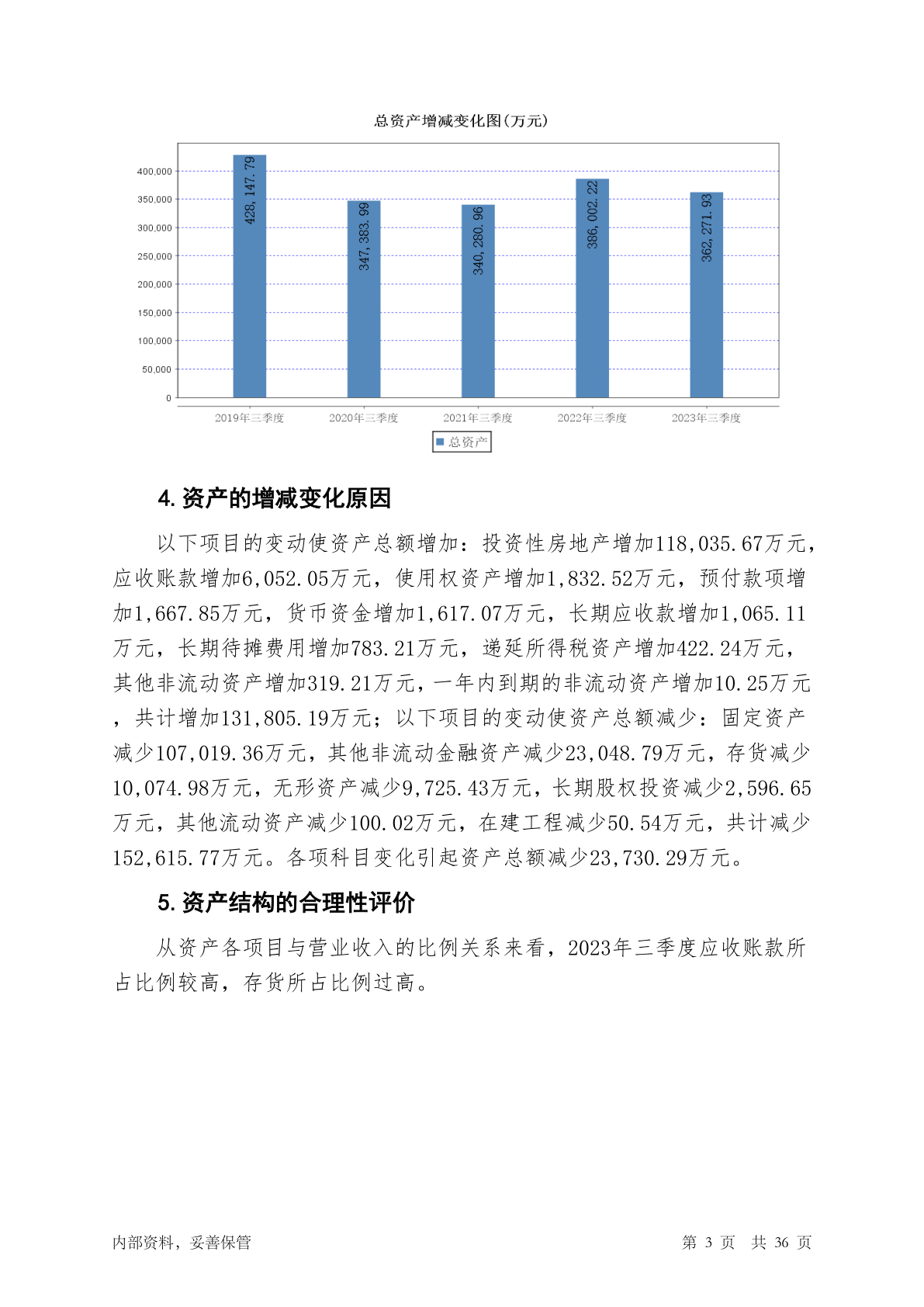 总资产增减变化图(万元)

400,000
350,000
300,000
250,000
200,000
150,000
100,000
50,000
0

428,147.79
347,383.99
340,280.96
386,002.22
362,271.93

2019年三季度 2020年三季度 2021年三季度 2022年三季度 2023年三季度

总资产

4. 资产的增减变化原因

以下项目的变动使资产总额增加：投资性房地产增加118,035.67万元，应收账款增加6,052.05万元，使用权资产增加1,832.52万元，预付款项增加1,667.85万元，货币资金增加1,617.07万元，长期应收款增加1,065.11万元，长期待摊费用增加783.21万元，递延所得税资产增加422.24万元，其他非流动资产增加319.21万元，一年内到期的非流动资产增加10.25万元，共计增加131,805.19万元；以下项目的变动使资产总额减少：固定资产减少107,019.36万元，其他非流动金融资产减少23,048.79万元，存货减少10,074.98万元，无形资产减少9,725.43万元，长期股权投资减少2,596.65万元，其他流动资产减少100.02万元，在建工程减少50.54万元，共计减少152,615.77万元。各项科目变化引起资产总额减少23,730.29万元。

5. 资产结构的合理性评价

从资产各项目与营业收入的比例关系来看，2023年三季度应收账款所占比例较高，存货所占比例过高。

内部资料，妥善保管

第 3 页 共 36 页